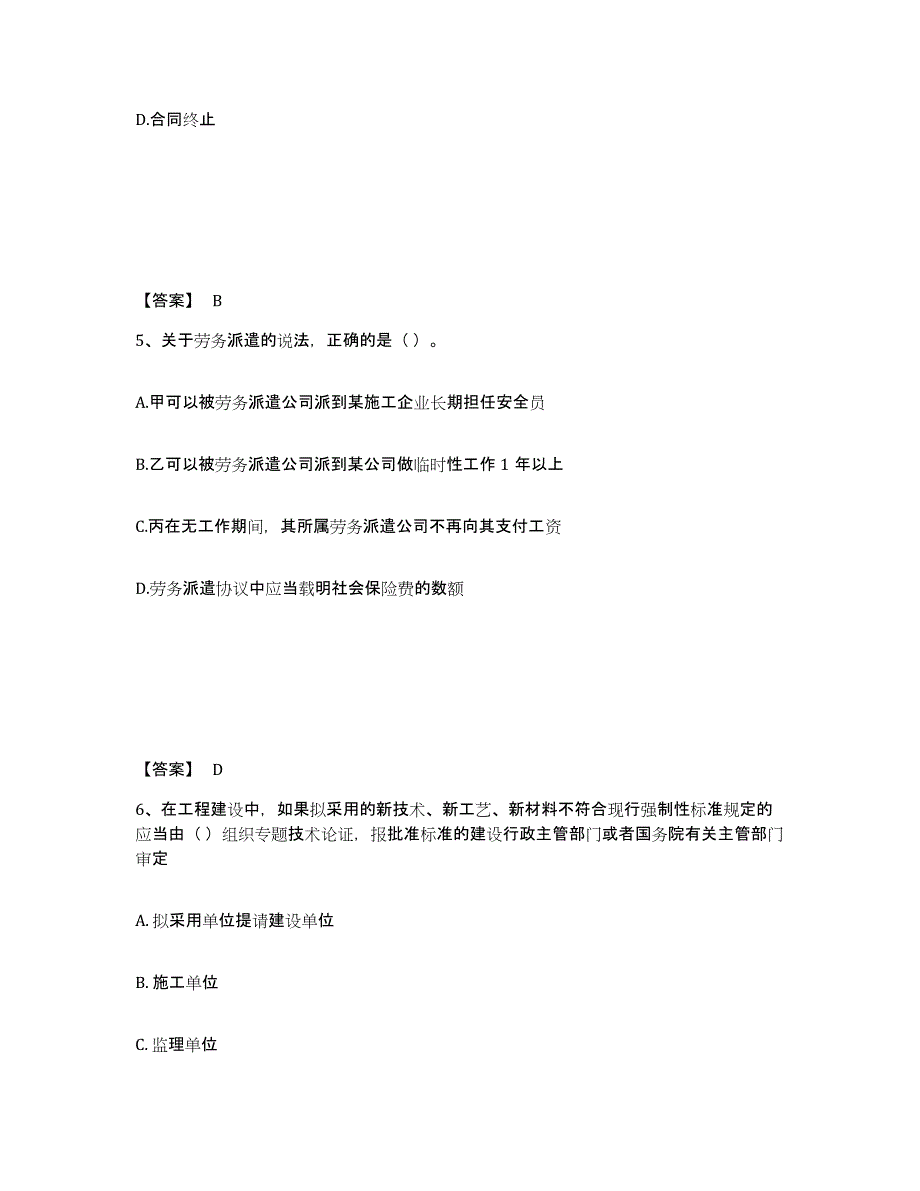 D.合同终止

【答案】 B

5、关于劳务派遣的说法，正确的是（ ）。

A.甲可以被劳务派遣公司派到某施工企业长期担任安全员

B.乙可以被劳务派遣公司派到某公司做临时性工作 1 年以上

C.丙在无工作期间，其所属劳务派遣公司不再向其支付工资

D.劳务派遣协议中应当载明社会保险费的数额

【答案】 D

6、在工程建设中，如果拟采用的新技术、新工艺、新材料不符合现行强制性标准规定的应当由（ ）组织专题技术论证，报批准标准的建设行政主管部门或者国务院有关主管部门审定

A. 拟采用单位提请建设单位

B. 施工单位

C. 监理单位